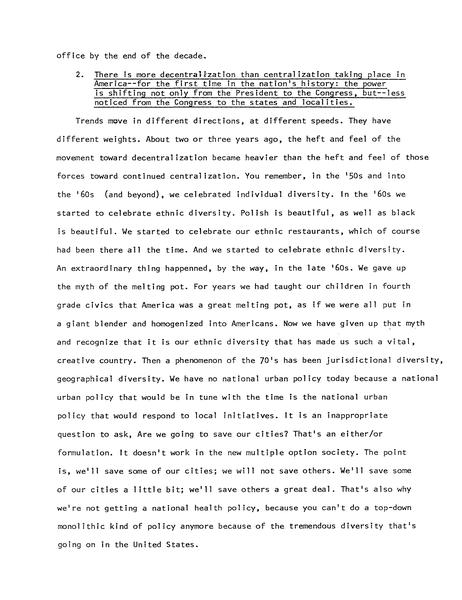 office by the end of the decade.

2. There is more decentralization than centralization taking place in America--for the first time in the nation's history: the power is shifting not only from the President to the Congress, but--less noticed from the Congress to the states and localities.

Trends move in different directions, at different speeds. They have different weights. About two or three years ago, the heft and feel of the movement toward decentralization became heavier than the heft and feel of those forces toward continued centralization. You remember, in the '50s and into the '60s (and beyond), we celebrated individual diversity. In the '60s we started to celebrate ethnic diversity. Polish is beautiful, as well as black is beautiful. We started to celebrate our ethnic restaurants, which of course had been there all the time. And we started to celebrate ethnic diversity. An extraordinary thing happenned, by the way, in the late '60s. We gave up the myth of the melting pot. For years we had taught our children in fourth grade civics that America was a great melting pot, as if we were all put in a giant blender and homogenized into Americans. Now we have given up that myth and recognize that it is our ethnic diversity that has made us such a vital, creative country. Then a phenomenon of the 70's has been jurisdictional diversity, geographical diversity. We have no national urban policy today because a national urban policy that would be in tune with the time is the national urban policy that would respond to local initiatives. It is an inappropriate question to ask, Are we going to save our cities? That's an either/or formulation. It doesn't work in the new multiple option society. The point is, we'll save some of our cities; we will not save others. We'll save some of our cities a little bit; we'll save others a great deal. That's also why we're not getting a national health policy, because you can't do a top-down monolithic kind of policy anymore because of the tremendous diversity that's going on in the United States.